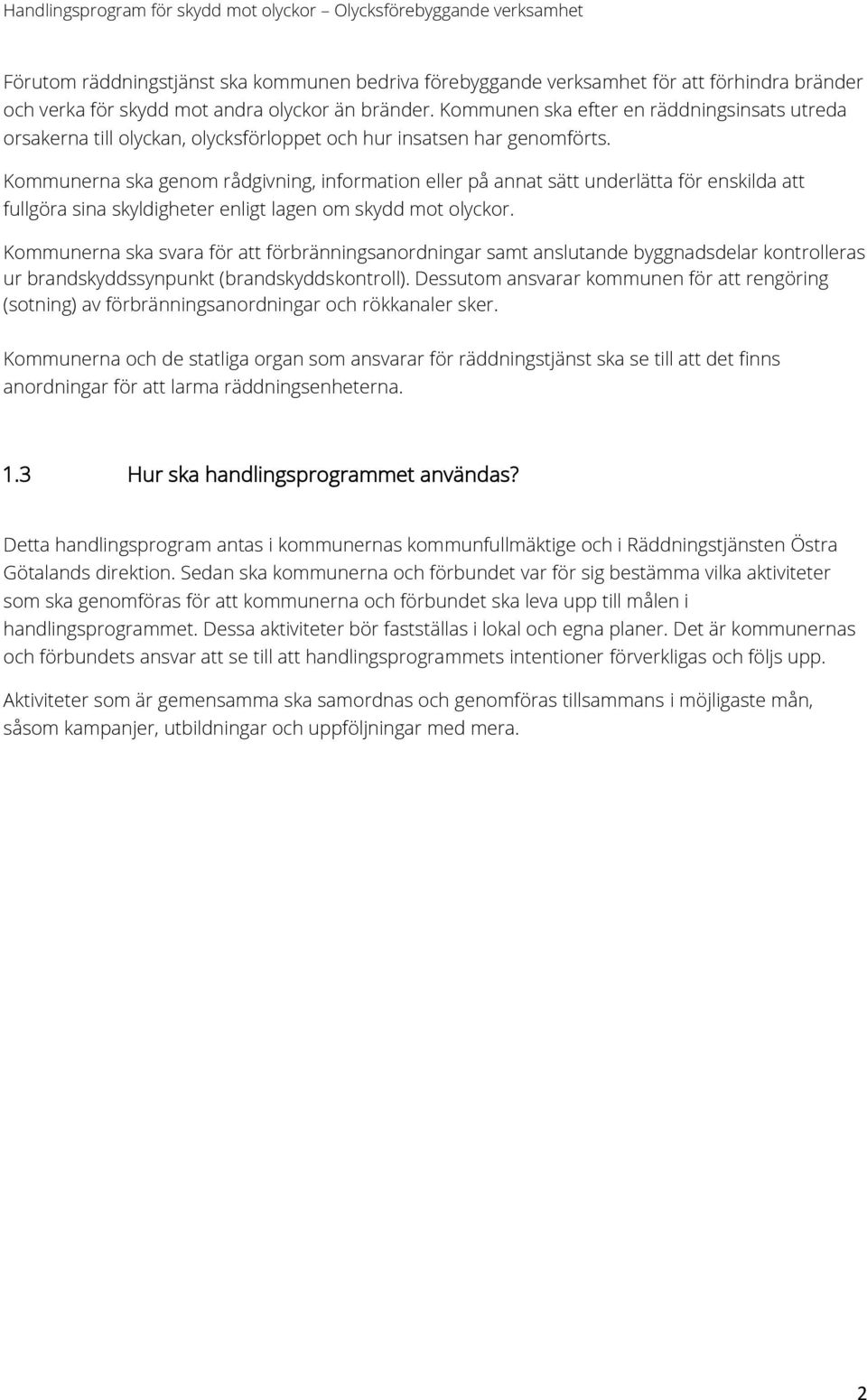 Handlingsprogram för skydd mot olyckor – Olycksförebyggande verksamhet

Förutom räddningstjänst ska kommunen bedriva förebyggande verksamhet för att förhindra bränder och verka för skydd mot andra olyckor än bränder. Kommunen ska efter en räddningsinsats utreda orsakerna till olyckan, olycksförloppet och hur insatsen har genomförts.

Kommunerna ska genom rådgivning, information eller på annat sätt underlätta för enskilda att fullgöra sina skyldigheter enligt lagen om skydd mot olyckor.

Kommunerna ska svara för att förbränningsanordningar samt anslutande byggnadsdelar kontrolleras ur brandskyddssynpunkt (brandskyddskontroll). Dessutom ansvarar kommunen för att rengöring (sotning) av förbränningsanordningar och rökkanaler sker.

Kommunerna och de statliga organ som ansvarar för räddningstjänst ska se till att det finns anordningar för att larma räddningsenheterna.

1.3 Hur ska handlingsprogrammet användas?

Detta handlingsprogram antas i kommunernas kommunfullmäktige och i Räddningstjänsten Östra Götalands direktion. Sedan ska kommunerna och förbundet var för sig bestämma vilka aktiviteter som ska genomföras för att kommunerna och förbundet ska leva upp till målen i handlingsprogrammet. Dessa aktiviteter bör fastställas i lokal och egna planer. Det är kommunernas och förbundets ansvar att se till att handlingsprogrammets intentioner förverkligas och följs upp.

Aktiviteter som är gemensamma ska samordnas och genomföras tillsammans i möjligaste mån, såsom kampanjer, utbildningar och uppföljningar med mera.

2